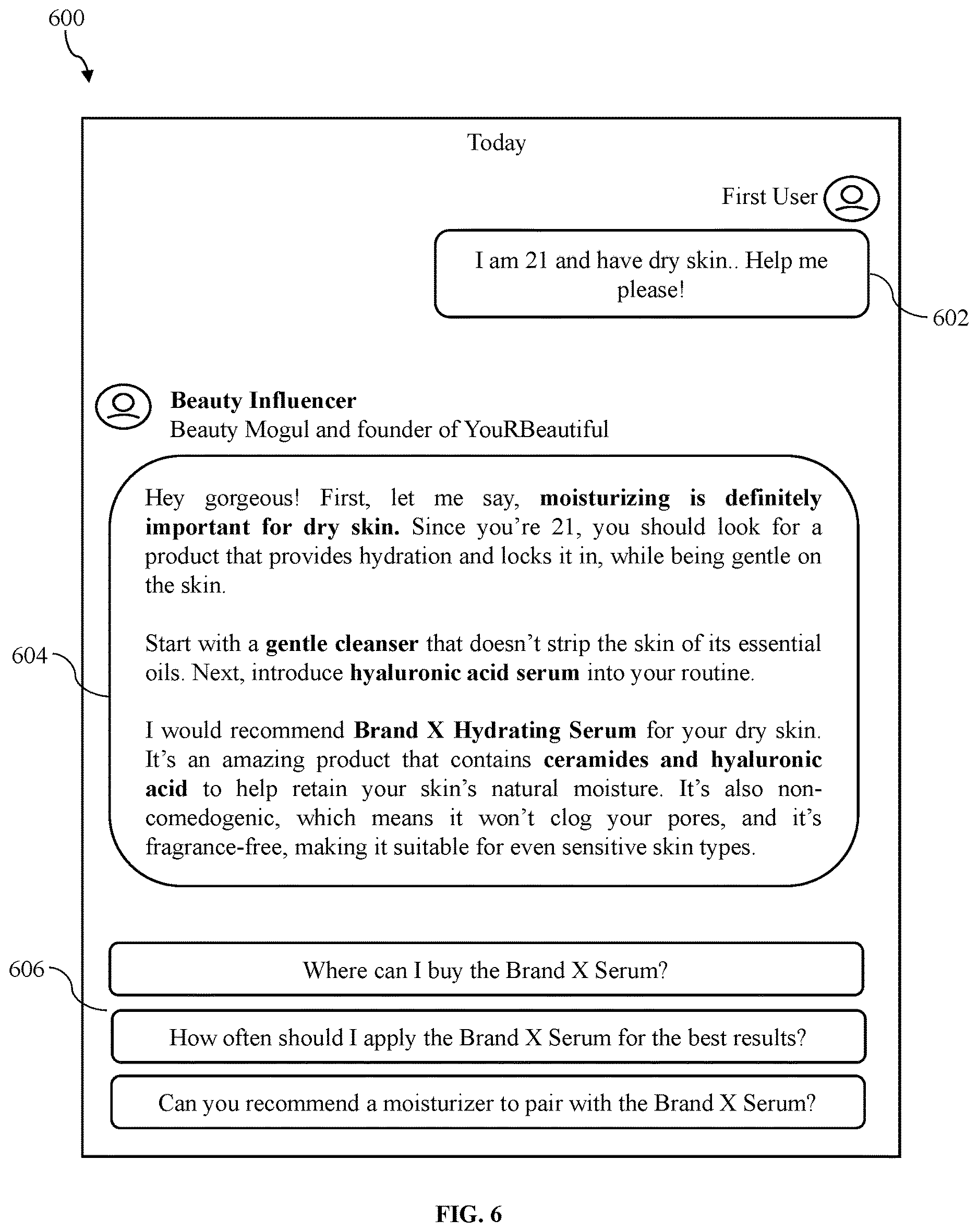 600

Today

First User

I am 21 and have dry skin.. Help me please!

602

Beauty Influencer
Beauty Mogul and founder of YouRBeautiful

Hey gorgeous! First, let me say, moisturizing is definitely important for dry skin. Since you're 21, you should look for a product that provides hydration and locks it in, while being gentle on the skin.

Start with a gentle cleanser that doesn't strip the skin of its essential oils. Next, introduce hyaluronic acid serum into your routine.

I would recommend Brand X Hydrating Serum for your dry skin. It's an amazing product that contains ceramides and hyaluronic acid to help retain your skin's natural moisture. It's also non-comedogenic, which means it won't clog your pores, and it's fragrance-free, making it suitable for even sensitive skin types.

604

606

Where can I buy the Brand X Serum?

How often should I apply the Brand X Serum for the best results?

Can you recommend a moisturizer to pair with the Brand X Serum?

FIG. 6